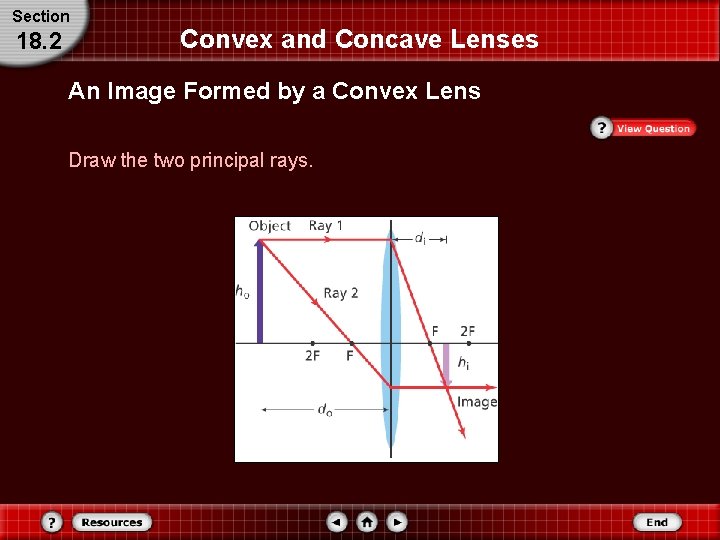 Section
18.2

Convex and Concave Lenses

An Image Formed by a Convex Lens

? View Question

Draw the two principal rays.

Object
Ray 1
$d_i$
$h_o$
Ray 2
F
2F
2F
F
$h_i$
Image
$d_o$

? Resources

End